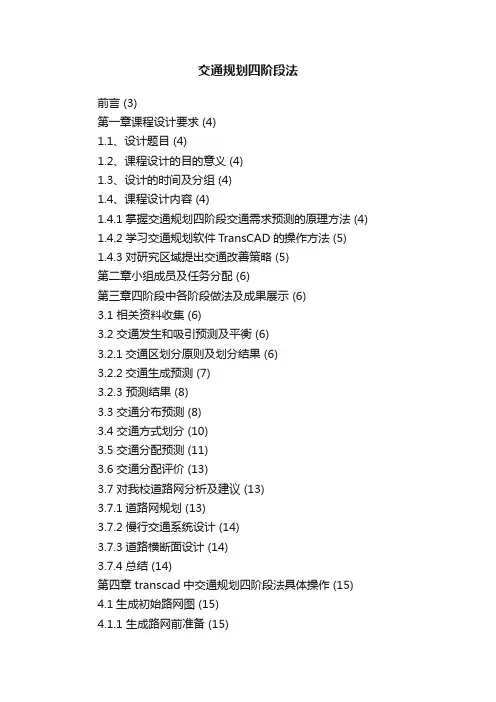 交通规划四阶段法

前言 (3)
第一章课程设计要求 (4)
1.1、设计题目 (4)
1.2、课程设计的目的意义 (4)
1.3、设计的时间及分组 (4)
1.4、课程设计内容 (4)
1.4.1 掌握交通规划四阶段交通需求预测的原理方法 (4)
1.4.2 学习交通规划软件 TransCAD 的操作方法 (5)
1.4.3 对研究区域提出交通改善策略 (5)
第二章小组成员及任务分配 (6)
第三章四阶段中各阶段做法及成果展示 (6)
3.1 相关资料收集 (6)
3.2 交通发生和吸引预测及平衡 (6)
3.2.1 交通区划分原则及划分结果 (6)
3.2.2 交通生成预测 (7)
3.2.3 预测结果 (8)
3.3 交通分布预测 (8)
3.4 交通方式划分 (10)
3.5 交通分配预测 (11)
3.6 交通分配评价 (13)
3.7 对我校道路网分析及建议 (13)
3.7.1 道路网规划 (13)
3.7.2 慢行交通系统设计 (14)
3.7.3 道路横断面设计 (14)
3.7.4 总结 (14)
第四章 transcad 中交通规划四阶段法具体操作 (15)
4.1 生成初始路网图 (15)
4.1.1 生成路网前准备 (15)